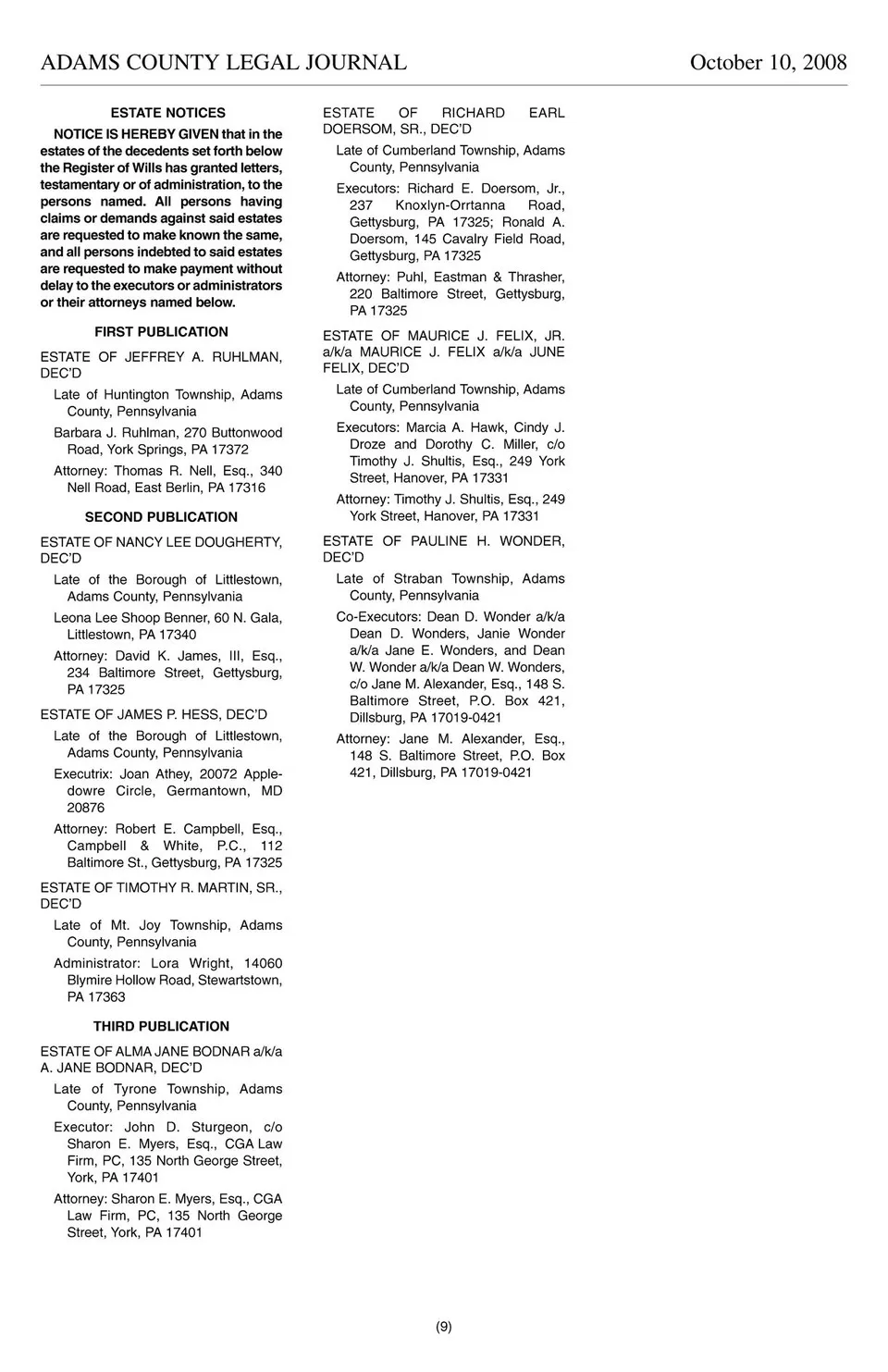 ADAMS COUNTY LEGAL JOURNAL October 10, 2008

ESTATE NOTICES

NOTICE IS HEREBY GIVEN that in the estates of the decedents set forth below the Register of Wills has granted letters, testamentary or of administration, to the persons named. All persons having claims or demands against said estates are requested to make known the same, and all persons indebted to said estates are requested to make payment without delay to the executors or administrators or their attorneys named below.

FIRST PUBLICATION

ESTATE OF JEFFREY A. RUHLMAN, DEC'D

Late of Huntington Township, Adams County, Pennsylvania

Barbara J. Ruhlman, 270 Buttonwood Road, York Springs, PA 17372

Attorney: Thomas R. Nell, Esq., 340 Nell Road, East Berlin, PA 17316

SECOND PUBLICATION

ESTATE OF NANCY LEE DOUGHERTY, DEC'D

Late of the Borough of Littlestown, Adams County, Pennsylvania

Leona Lee Shoop Benner, 60 N. Gala, Littlestown, PA 17340

Attorney: David K. James, III, Esq., 234 Baltimore Street, Gettysburg, PA 17325

ESTATE OF JAMES P. HESS, DEC'D

Late of the Borough of Littlestown, Adams County, Pennsylvania

Executrix: Joan Athey, 20072 Appledowre Circle, Germantown, MD 20876

Attorney: Robert E. Campbell, Esq., Campbell & White, P.C., 112 Baltimore St., Gettysburg, PA 17325

ESTATE OF TIMOTHY R. MARTIN, SR., DEC'D

Late of Mt. Joy Township, Adams County, Pennsylvania

Administrator: Lora Wright, 14060 Blymire Hollow Road, Stewartstown, PA 17363

THIRD PUBLICATION

ESTATE OF ALMA JANE BODNAR a/k/a A. JANE BODNAR, DEC'D

Late of Tyrone Township, Adams County, Pennsylvania

Executor: John D. Sturgeon, c/o Sharon E. Myers, Esq., CGA Law Firm, PC, 135 North George Street, York, PA 17401

Attorney: Sharon E. Myers, Esq., CGA Law Firm, PC, 135 North George Street, York, PA 17401

ESTATE OF RICHARD EARL DOERSOM, SR., DEC'D

Late of Cumberland Township, Adams County, Pennsylvania

Executors: Richard E. Doersom, Jr., 237 Knoxlyn-Orrtanna Road, Gettysburg, PA 17325; Ronald A. Doersom, 145 Cavalry Field Road, Gettysburg, PA 17325

Attorney: Puhl, Eastman & Thrasher, 220 Baltimore Street, Gettysburg, PA 17325

ESTATE OF MAURICE J. FELIX, JR. a/k/a MAURICE J. FELIX a/k/a JUNE FELIX, DEC'D

Late of Cumberland Township, Adams County, Pennsylvania

Executors: Marcia A. Hawk, Cindy J. Droze and Dorothy C. Miller, c/o Timothy J. Shultis, Esq., 249 York Street, Hanover, PA 17331

Attorney: Timothy J. Shultis, Esq., 249 York Street, Hanover, PA 17331

ESTATE OF PAULINE H. WONDER, DEC'D

Late of Straban Township, Adams County, Pennsylvania

Co-Executors: Dean D. Wonder a/k/a Dean D. Wonders, Janie Wonder a/k/a Jane E. Wonders, and Dean W. Wonder a/k/a Dean W. Wonders, c/o Jane M. Alexander, Esq., 148 S. Baltimore Street, P.O. Box 421, Dillsburg, PA 17019-0421

Attorney: Jane M. Alexander, Esq., 148 S. Baltimore Street, P.O. Box 421, Dillsburg, PA 17019-0421

(9)